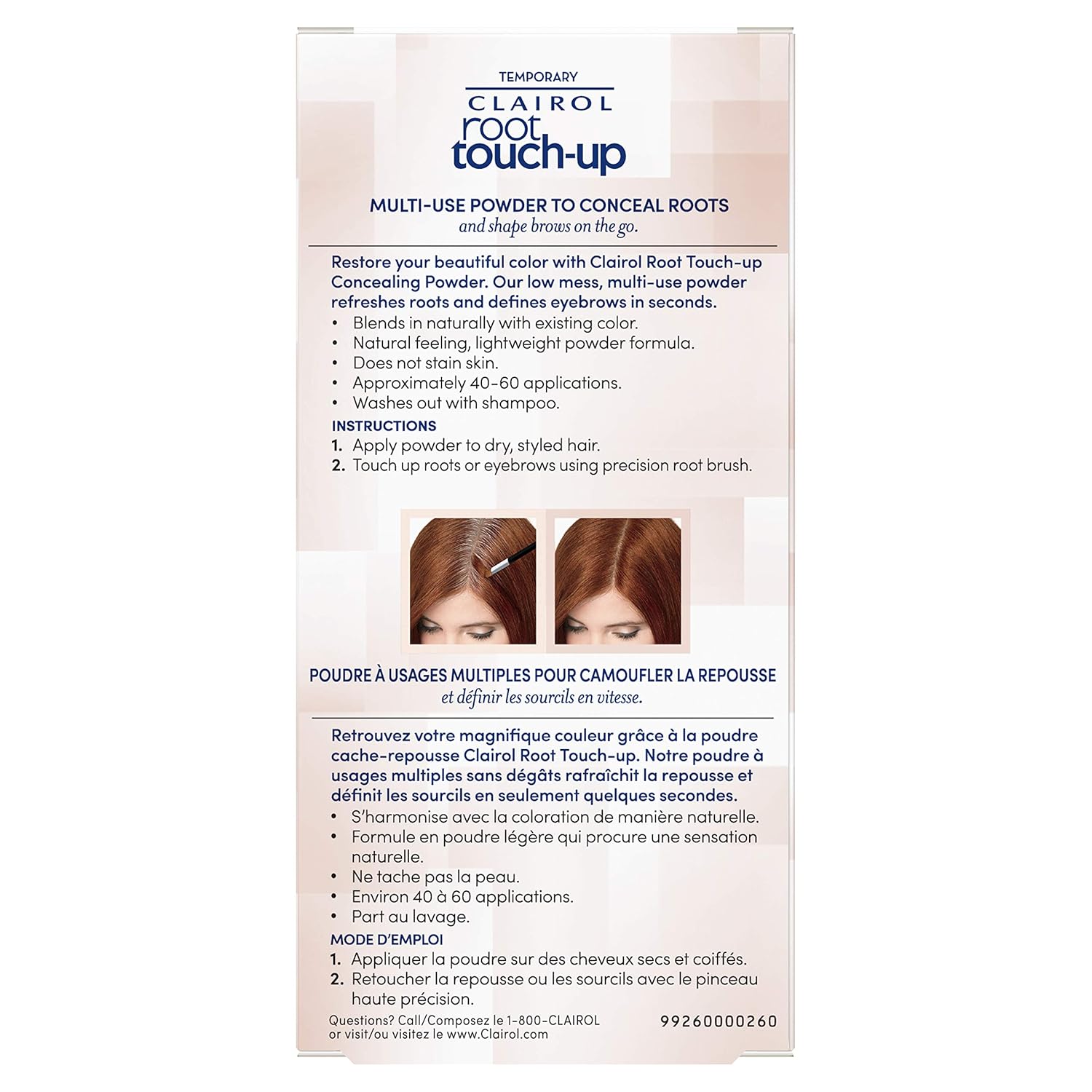 TEMPORARY
CLAIROL
root
touch-up

MULTI-USE POWDER TO CONCEAL ROOTS
and shape brows on the go.

Restore your beautiful color with Clairol Root Touch-up Concealing Powder. Our low mess, multi-use powder refreshes roots and defines eyebrows in seconds.

• Blends in naturally with existing color.
• Natural feeling, lightweight powder formula.
• Does not stain skin.
• Approximately 40-60 applications.
• Washes out with shampoo.

INSTRUCTIONS
1. Apply powder to dry, styled hair.
2. Touch up roots or eyebrows using precision root brush.

POUDRE À USAGES MULTIPLES POUR CAMOUFLER LA REPOUSSE
et définir les sourcils en vitesse.

Retrouvez votre magnifique couleur grâce à la poudre cache-repousse Clairol Root Touch-up. Notre poudre à usages multiples sans dégâts rafraîchit la repousse et définit les sourcils en seulement quelques secondes.

• S'harmonise avec la coloration de manière naturelle.
• Formule en poudre légère qui procure une sensation naturelle.
• Ne tache pas la peau.
• Environ 40 à 60 applications.
• Part au lavage.

MODE D'EMPLOI
1. Appliquer la poudre sur des cheveux secs et coiffés.
2. Retoucher la repousse ou les sourcils avec le pinceau haute précision.

Questions? Call/Composez le 1-800-CLAIROL
or visit/ou visitez le www.Clairol.com

99260000260